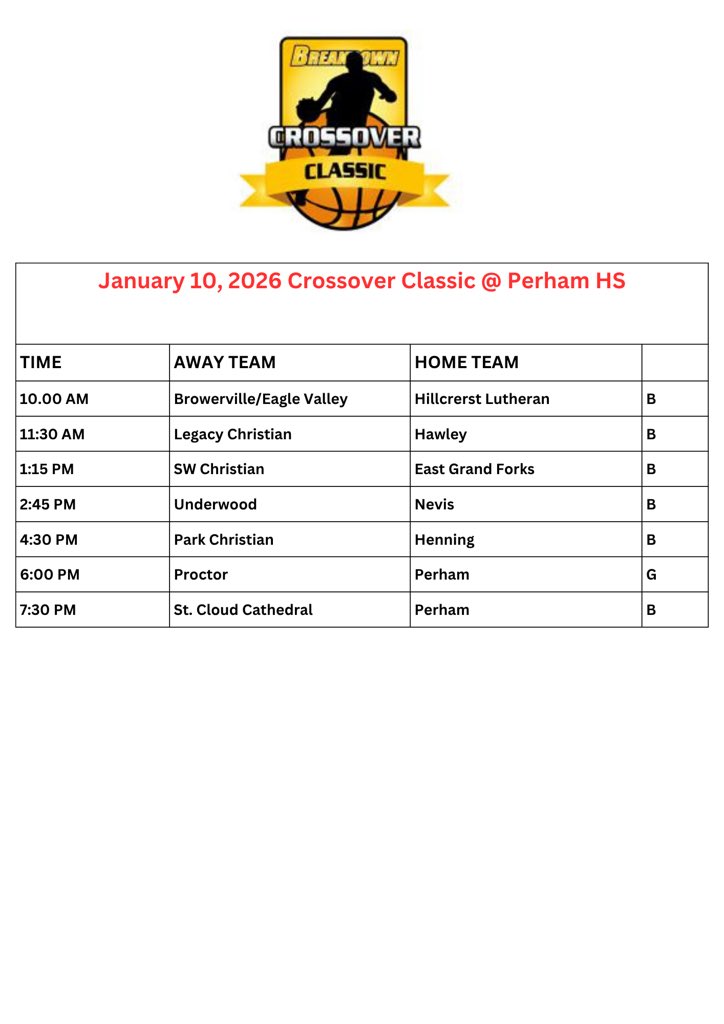 BREAKDOWN
CROSSOVER
CLASSIC

January 10, 2026 Crossover Classic @ Perham HS

| TIME | AWAY TEAM | HOME TEAM | |
|---|---|---|---|
| 10.00 AM | Browerville/Eagle Valley | Hillcrerst Lutheran | B |
| 11:30 AM | Legacy Christian | Hawley | B |
| 1:15 PM | SW Christian | East Grand Forks | B |
| 2:45 PM | Underwood | Nevis | B |
| 4:30 PM | Park Christian | Henning | B |
| 6:00 PM | Proctor | Perham | G |
| 7:30 PM | St. Cloud Cathedral | Perham | B |